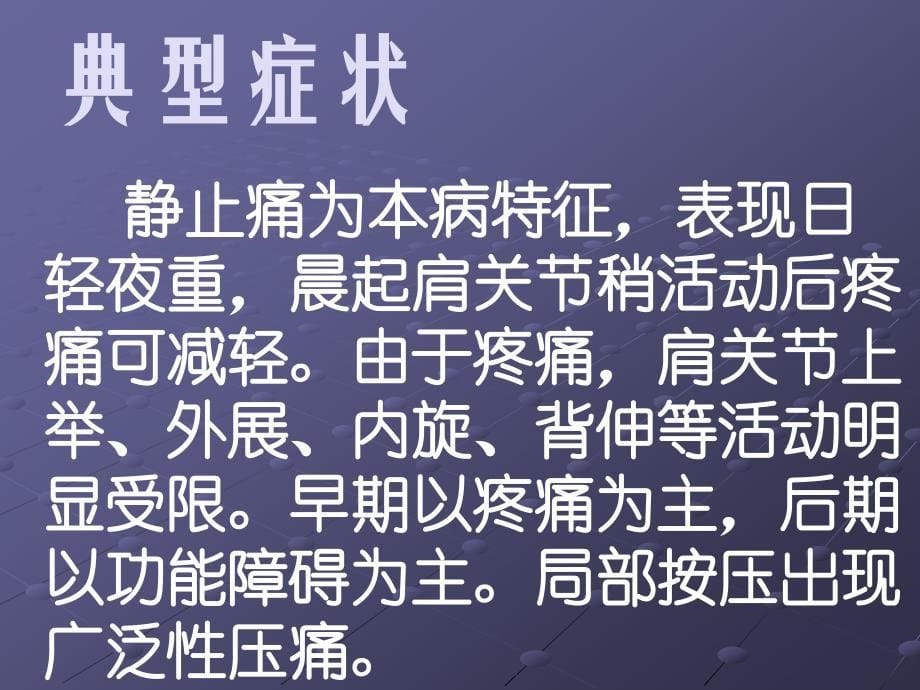 典型症状

静止痛为本病特征，表现日轻夜重，晨起肩关节稍活动后疼痛可减轻。由于疼痛，肩关节上举、外展、内旋、背伸等活动明显受限。早期以疼痛为主，后期以功能障碍为主。局部按压出现广泛性压痛。